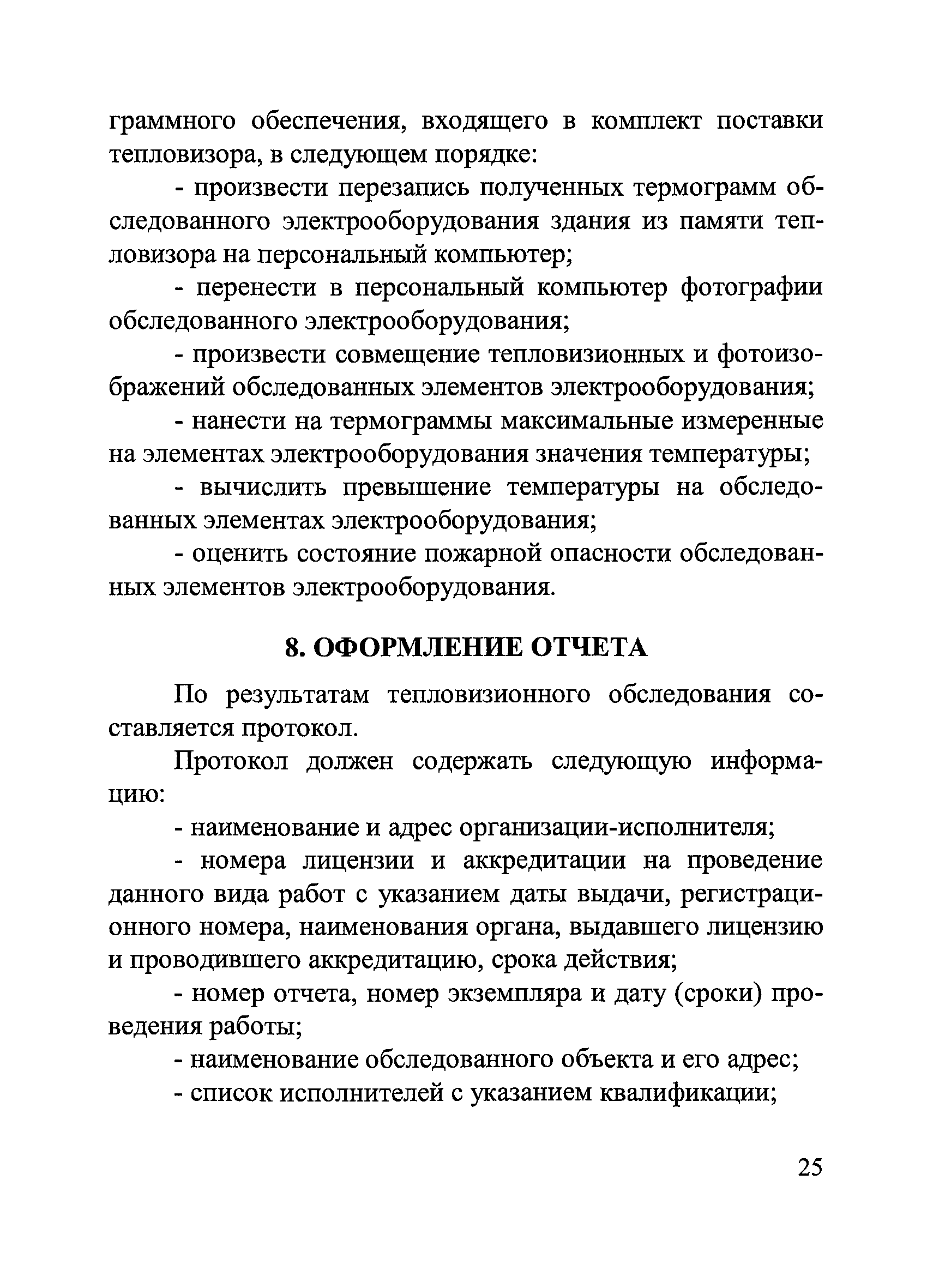 граммного обеспечения, входящего в комплект поставки тепловизора, в следующем порядке:

- произвести перезапись полученных термограмм обследованного электрооборудования здания из памяти тепловизора на персональный компьютер;

- перенести в персональный компьютер фотографии обследованного электрооборудования;

- произвести совмещение тепловизионных и фотоизображений обследованных элементов электрооборудования;

- нанести на термограммы максимальные измеренные на элементах электрооборудования значения температуры;

- вычислить превышение температуры на обследованных элементах электрооборудования;

- оценить состояние пожарной опасности обследованных элементов электрооборудования.

8. ОФОРМЛЕНИЕ ОТЧЕТА

По результатам тепловизионного обследования составляется протокол.

Протокол должен содержать следующую информацию:

- наименование и адрес организации-исполнителя;

- номера лицензии и аккредитации на проведение данного вида работ с указанием даты выдачи, регистрационного номера, наименования органа, выдавшего лицензию и проводившего аккредитацию, срока действия;

- номер отчета, номер экземпляра и дату (сроки) проведения работы;

- наименование обследованного объекта и его адрес;

- список исполнителей с указанием квалификации;

25